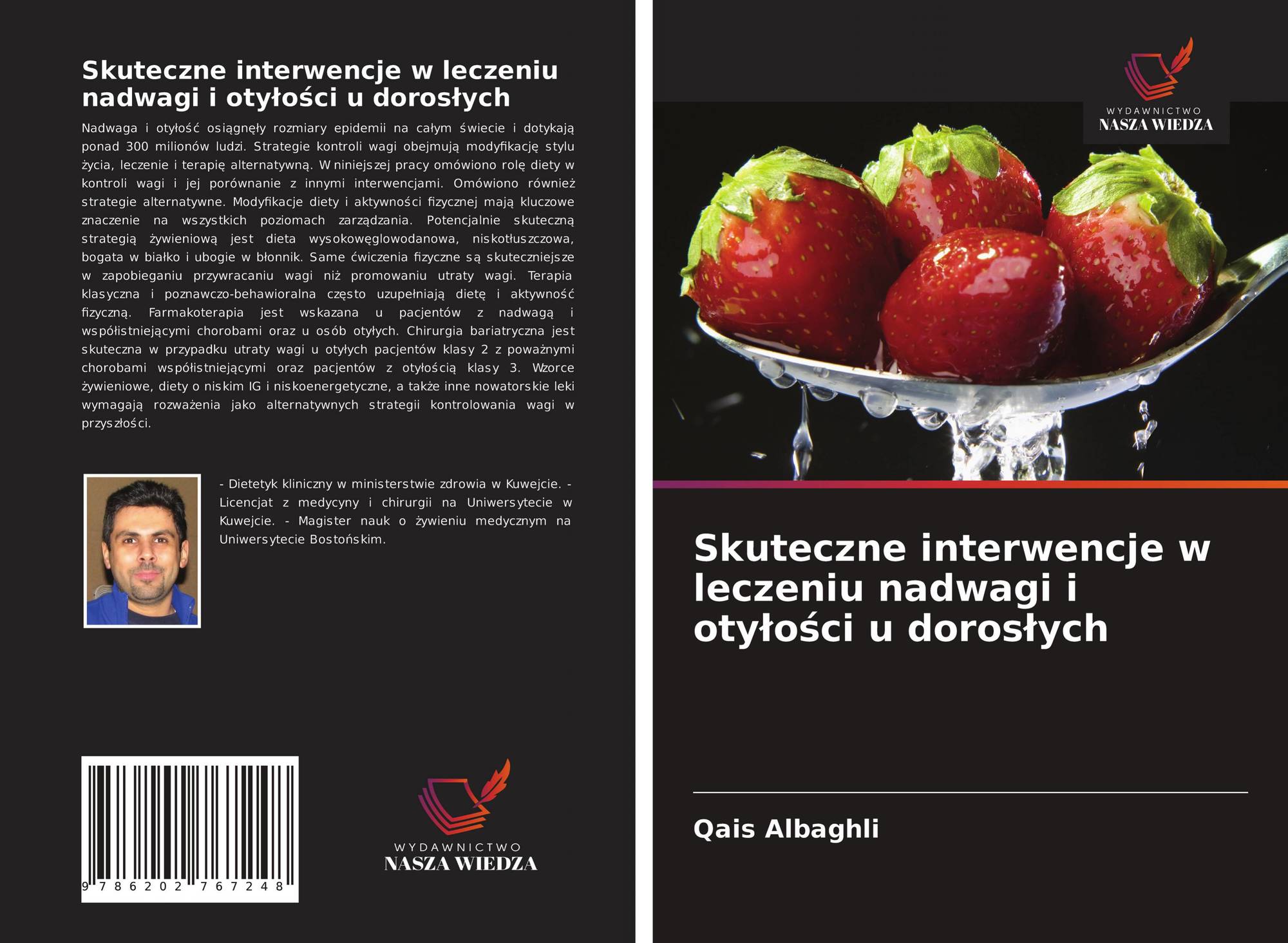 Skuteczne interwencje w leczeniu nadwagi i otyłości u dorosłych

Nadwaga i otyłość osiągnęły rozmiary epidemii na całym świecie i dotykają ponad 300 milionów ludzi. Strategie kontroli wagi obejmują modyfikację stylu życia, leczenie i terapię alternatywną. W niniejszej pracy omówiono rolę diety w kontroli wagi i jej porównanie z innymi interwencjami. Omówiono również strategie alternatywne. Modyfikacje diety i aktywności fizycznej mają kluczowe znaczenie na wszystkich poziomach zarządzania. Potencjalnie skuteczną strategią żywieniową jest dieta wysokowęglowodanowa, niskotłuszczowa, bogata w białko i ubogie w błonnik. Same ćwiczenia fizyczne są skuteczniejsze w zapobieganiu przywracaniu wagi niż promowaniu utraty wagi. Terapia klasyczna i poznawczo-behawioralna często uzupełniają dietę i aktywność fizyczną. Farmakoterapia jest wskazana u pacjentów z nadwagą i współistniejącymi chorobami oraz u osób otyłych. Chirurgia bariatryczna jest skuteczna w przypadku utraty wagi u otyłych pacjentów klasy 2 z poważnymi chorobami współistniejącymi oraz pacjentów z otyłością klasy 3. Wzorce żywieniowe, diety o niskim IG i niskoenergetyczne, a także inne nowatorskie leki wymagają rozważenia jako alternatywnych strategii kontrolowania wagi w przyszłości.

- Dietetyk kliniczny w ministerstwie zdrowia w Kuwejcie. - Licencjat z medycyny i chirurgii na Uniwersytecie w Kuwejcie. - Magister nauk o żywieniu medycznym na Uniwersytecie Bostońskim.

9 786202 767248

WYDAWNICTWO
NASZA WIEDZA

WYDAWNICTWO
NASZA WIEDZA

Skuteczne interwencje w leczeniu nadwagi i otyłości u dorosłych

Qais Albaghli